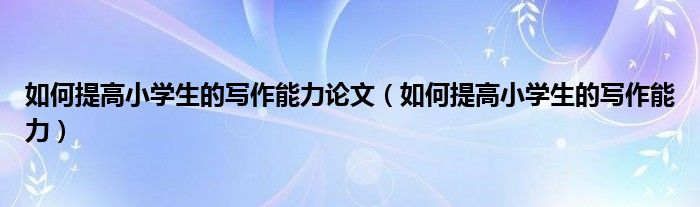 如何提高小学生的写作能力论文（如何提高小学生的写作能力）